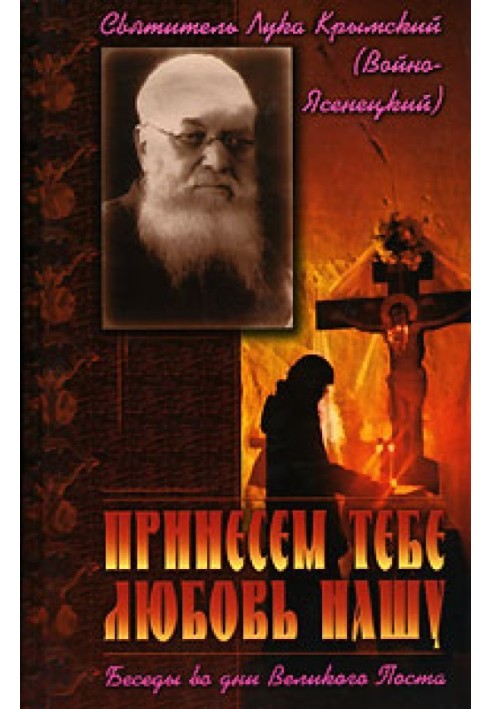 Святитель Лука Крымский (Войно-Ясенецкий)

ПРИНЕСЕМ ТЕБЕ ЛЮБОВЬ НАШУ

Беседы во дни Великого Поста